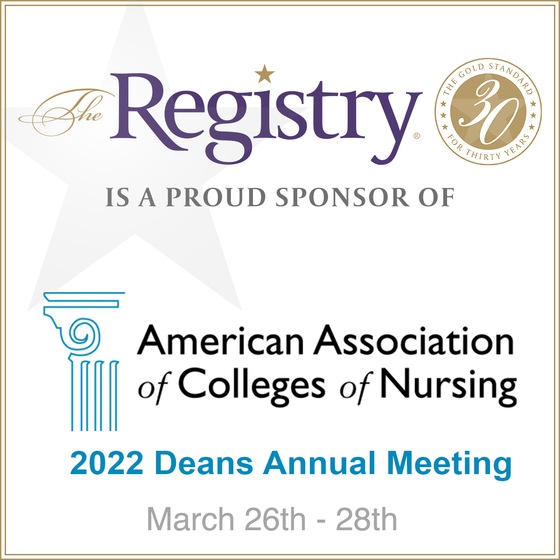 The Registry®

THE GOLD STANDARD 30 FOR THIRTY YEARS

IS A PROUD SPONSOR OF

American Association of Colleges of Nursing

2022 Deans Annual Meeting

March 26th - 28th